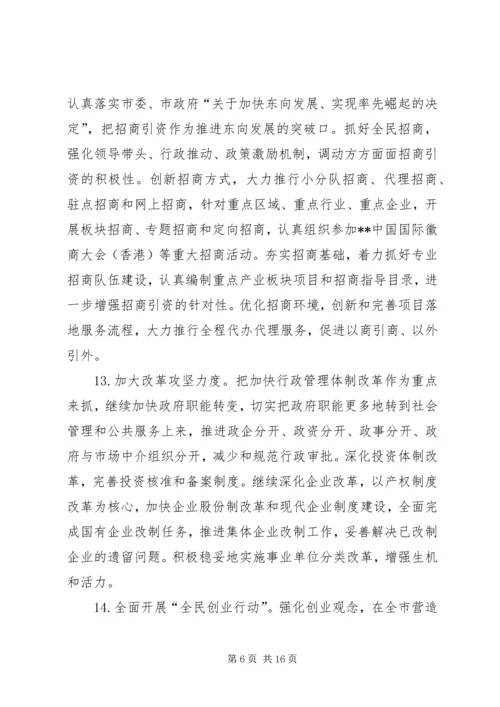 认真落实市委、市政府“关于加快东向发展、实现率先崛起的决定”，把招商引资作为推进东向发展的突破口。抓好全民招商，强化领导带头、行政推动、政策激励机制，调动方方面面招商引资的积极性。创新招商方式，大力推行小分队招商、代理招商、驻点招商和网上招商，针对重点区域、重点行业、重点企业，开展板块招商、专题招商和定向招商，认真组织参加**中国国际徽商大会（香港）等重大招商活动。夯实招商基础，着力抓好专业招商队伍建设，认真编制重点产业板块项目和招商指导目录，进一步增强招商引资的针对性。优化招商环境，创新和完善项目落地服务流程，大力推行全程代办代理服务，促进以商引商、以外引外。

13. 加大改革攻坚力度。把加快行政管理体制改革作为重点来抓，继续加快政府职能转变，切实把政府职能更多地转到社会管理和公共服务上来，推进政企分开、政资分开、政事分开、政府与市场中介组织分开，减少和规范行政审批。深化投资体制改革，完善投资核准和备案制度。继续深化企业改革，以产权制度改革为核心，加快企业股份制改革和现代企业制度建设，全面完成国有企业改制任务，推进集体企业改制工作，妥善解决已改制企业的遗留问题。积极稳妥地实施事业单位分类改革，增强生机和活力。

14. 全面开展“全民创业行动”。强化创业观念，在全市营造

第 6 页 共 16 页